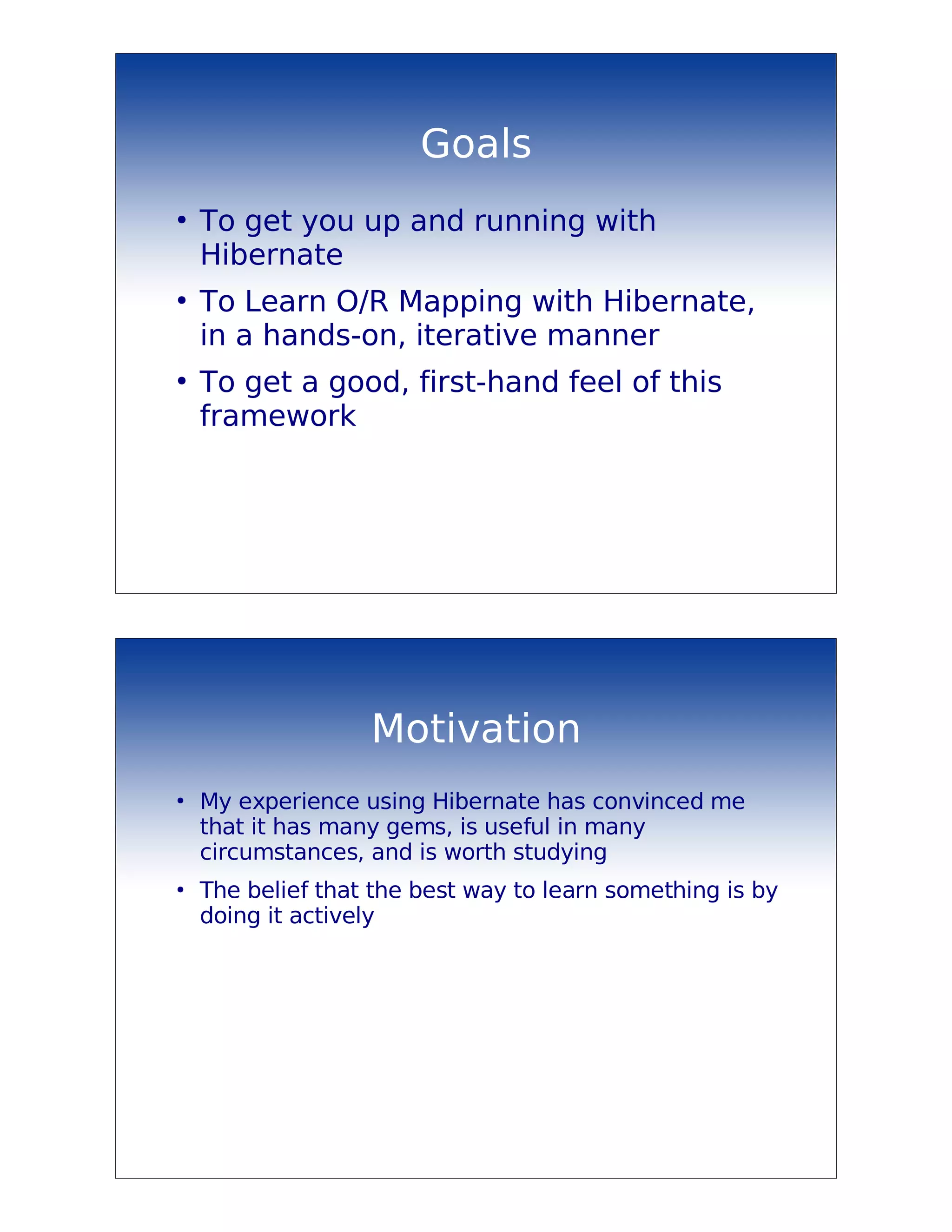 Goals

• To get you up and running with Hibernate

• To Learn O/R Mapping with Hibernate, in a hands-on, iterative manner

• To get a good, first-hand feel of this framework

Motivation

• My experience using Hibernate has convinced me that it has many gems, is useful in many circumstances, and is worth studying

• The belief that the best way to learn something is by doing it actively